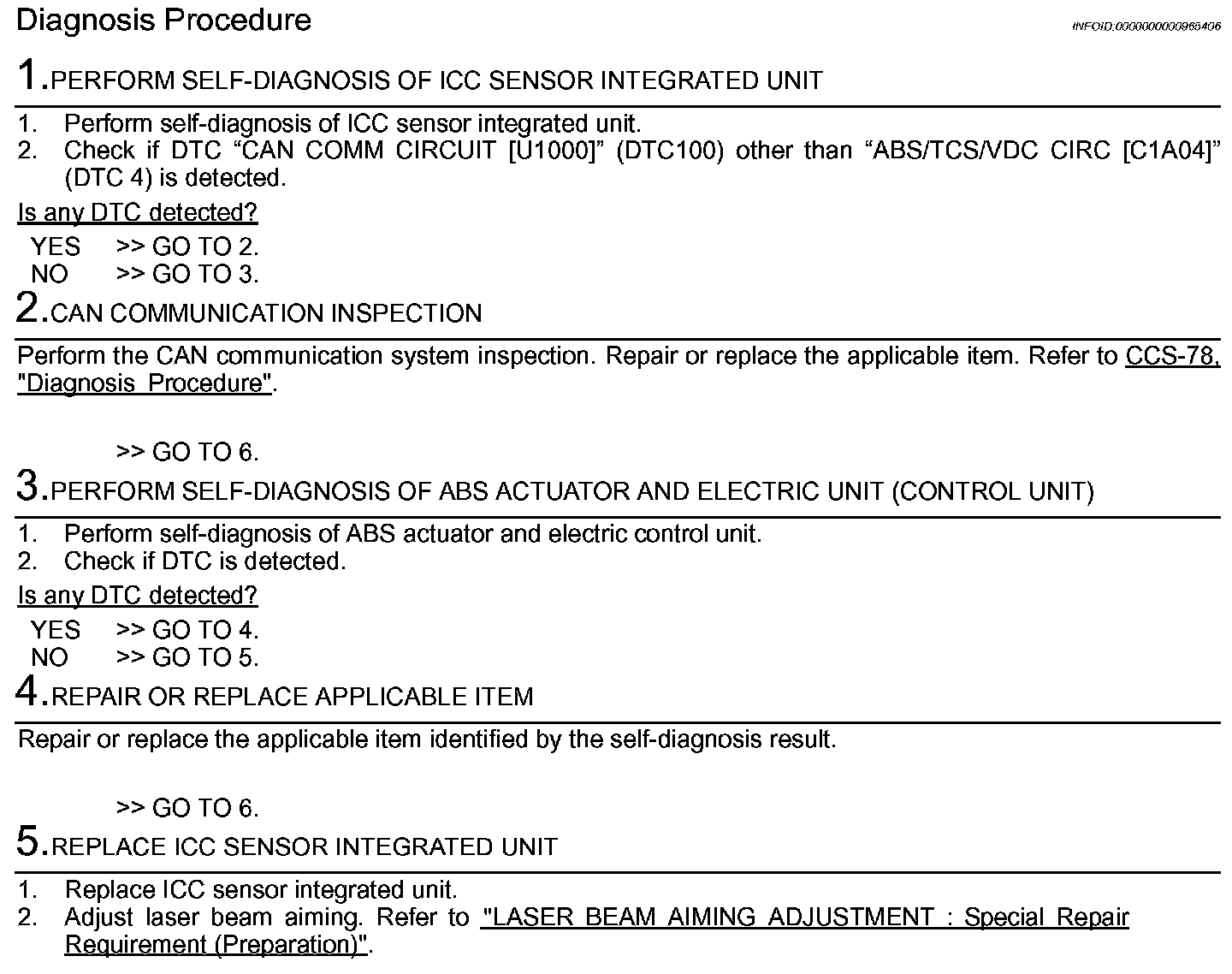 Diagnosis Procedure

INFOID:0000000000965406

1.PERFORM SELF-DIAGNOSIS OF ICC SENSOR INTEGRATED UNIT

1. Perform self-diagnosis of ICC sensor integrated unit.
2. Check if DTC “CAN COMM CIRCUIT [U1000]” (DTC100) other than “ABS/TCS/VDC CIRC [C1A04]” (DTC 4) is detected.

Is any DTC detected?

YES >> GO TO 2.
NO >> GO TO 3.

2.CAN COMMUNICATION INSPECTION

Perform the CAN communication system inspection. Repair or replace the applicable item. Refer to CCS-78, "Diagnosis Procedure".

>> GO TO 6.

3.PERFORM SELF-DIAGNOSIS OF ABS ACTUATOR AND ELECTRIC UNIT (CONTROL UNIT)

1. Perform self-diagnosis of ABS actuator and electric control unit.
2. Check if DTC is detected.

Is any DTC detected?

YES >> GO TO 4.
NO >> GO TO 5.

4.REPAIR OR REPLACE APPLICABLE ITEM

Repair or replace the applicable item identified by the self-diagnosis result.

>> GO TO 6.

5.REPLACE ICC SENSOR INTEGRATED UNIT

1. Replace ICC sensor integrated unit.
2. Adjust laser beam aiming. Refer to "LASER BEAM AIMING ADJUSTMENT : Special Repair Requirement (Preparation)".